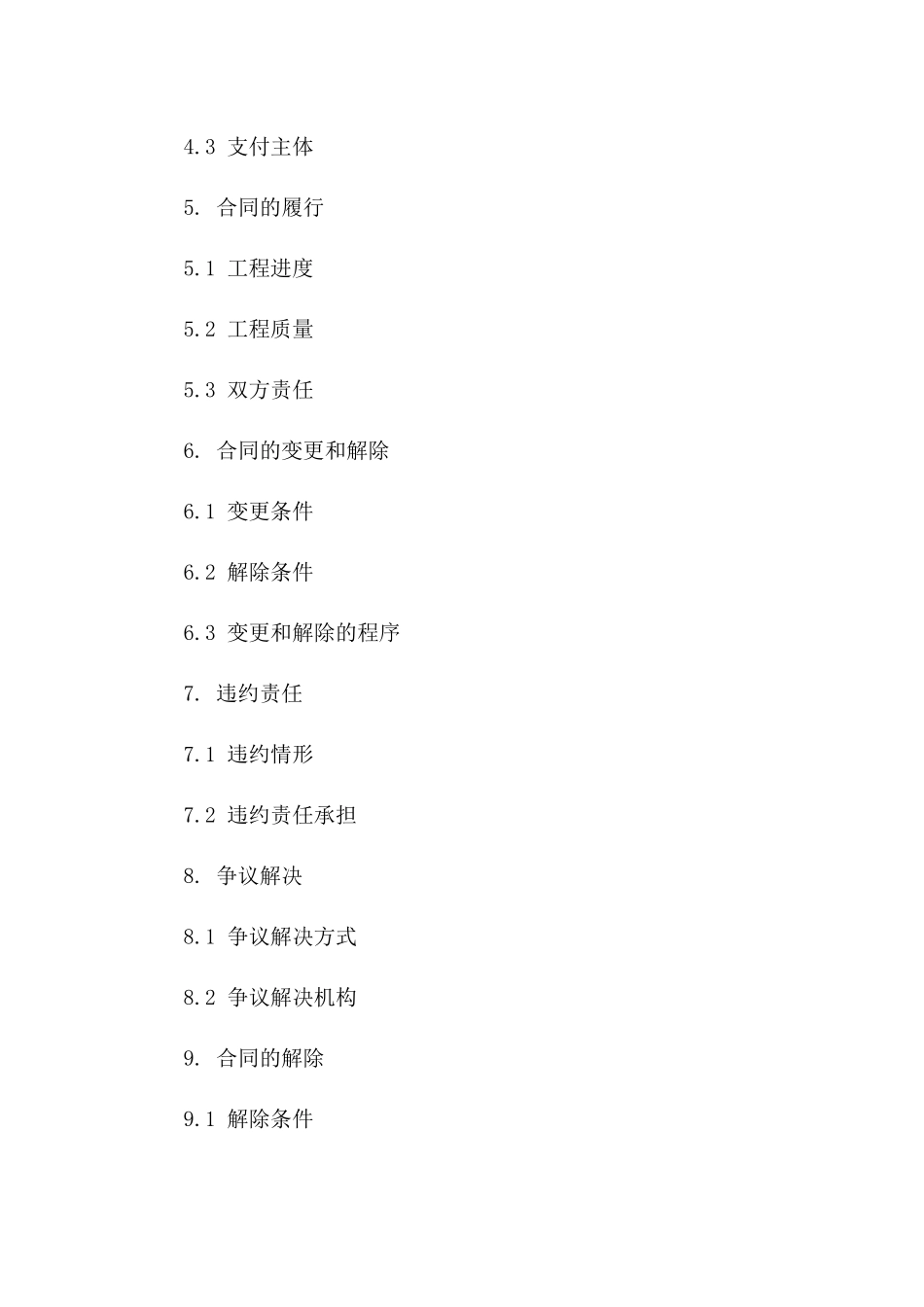 4.3 支付主体

5. 合同的履行

5.1 工程进度

5.2 工程质量

5.3 双方责任

6. 合同的变更和解除

6.1 变更条件

6.2 解除条件

6.3 变更和解除的程序

7. 违约责任

7.1 违约情形

7.2 违约责任承担

8. 争议解决

8.1 争议解决方式

8.2 争议解决机构

9. 合同的解除

9.1 解除条件